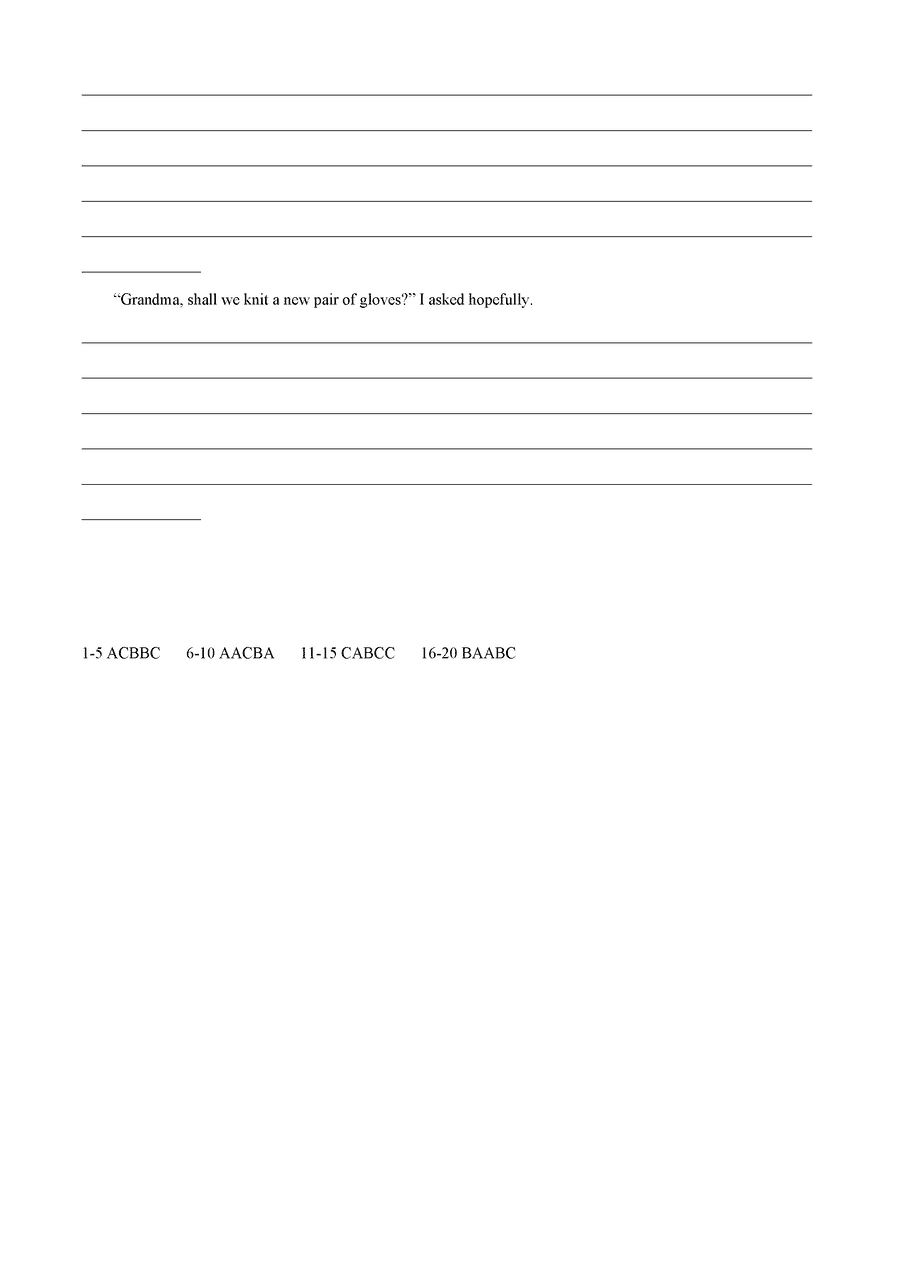 “Grandma, shall we knit a new pair of gloves?” I asked hopefully.

1-5 ACBBC 6-10 AACBA 11-15 CABCC 16-20 BAABC